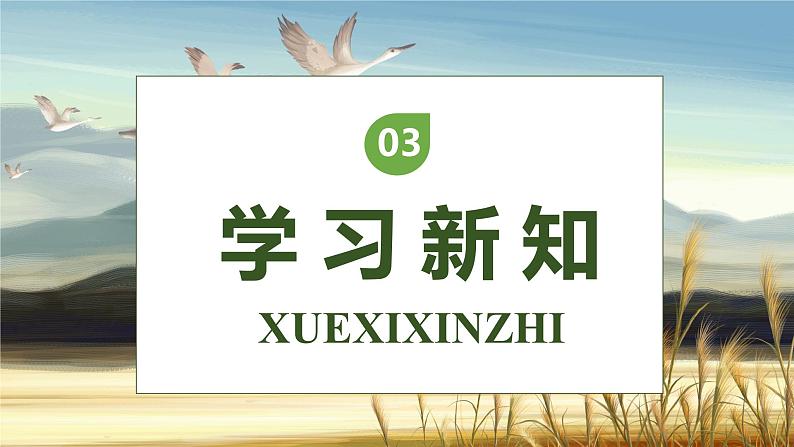 03

学习新知

XUEXIXINZHI